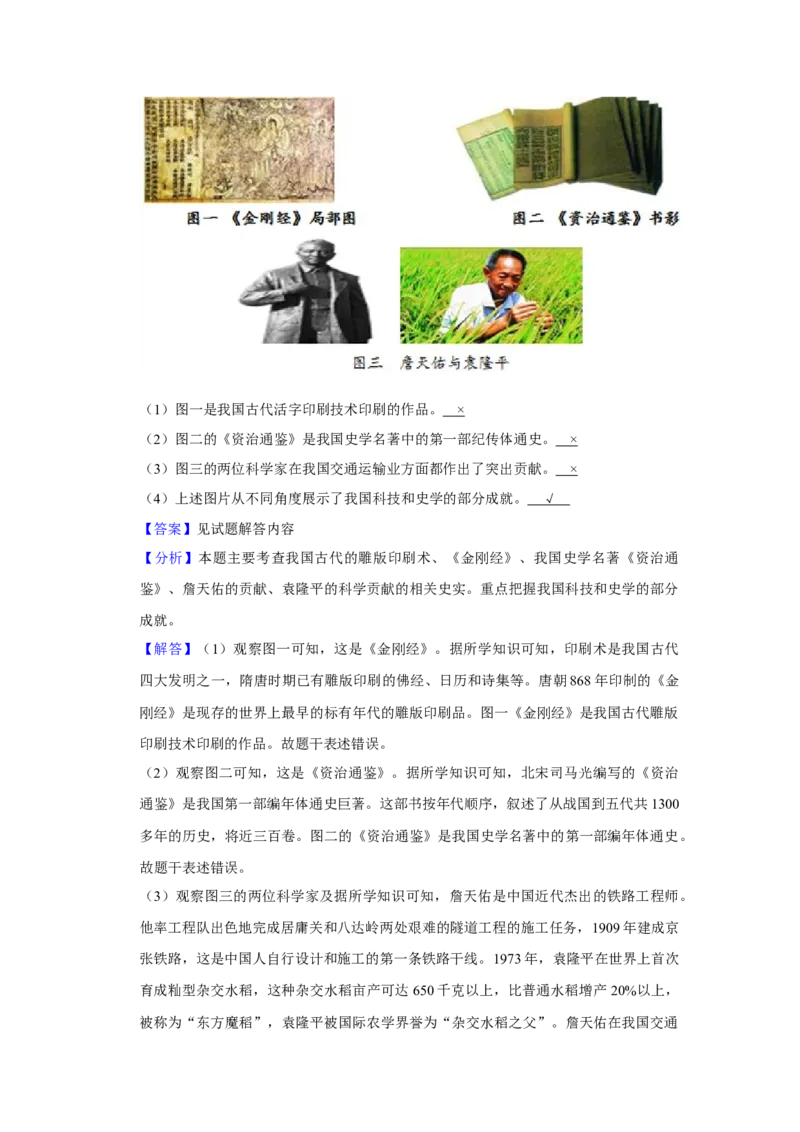 图一 《金刚经》局部图

图二 《资治通鉴》书影

图三 詹天佑与袁隆平

（1）图一是我国古代活字印刷技术印刷的作品。 ×

（2）图二的《资治通鉴》是我国史学名著中的第一部纪传体通史。 ×

（3）图三的两位科学家在我国交通运输业方面都作出了突出贡献。 ×

（4）上述图片从不同角度展示了我国科技和史学的部分成就。 √

【答案】见试题解答内容

【分析】本题主要考查我国古代的雕版印刷术、《金刚经》、我国史学名著《资治通鉴》、詹天佑的贡献、袁隆平的科学贡献的相关史实。重点把握我国科技和史学的部分成就。

【解答】（1）观察图一可知，这是《金刚经》。据所学知识可知，印刷术是我国古代四大发明之一，隋唐时期已有雕版印刷的佛经、日历和诗集等。唐朝868年印制的《金刚经》是现存的世界上最早的标有年代的雕版印刷品。图一《金刚经》是我国古代雕版印刷技术印刷的作品。故题干表述错误。

（2）观察图二可知，这是《资治通鉴》。据所学知识可知，北宋司马光编写的《资治通鉴》是我国第一部编年体通史巨著。这部书按年代顺序，叙述了从战国到五代共1300多年的历史，将近三百卷。图二的《资治通鉴》是我国史学名著中的第一部编年体通史。故题干表述错误。

（3）观察图三的两位科学家及据所学知识可知，詹天佑是中国近代杰出的铁路工程师。他率工程队出色地完成居庸关和八达岭两处艰难的隧道工程的施工任务，1909年建成京张铁路，这是中国人自行设计和施工的第一条铁路干线。1973年，袁隆平在世界上首次育成籼型杂交水稻，这种杂交水稻亩产可达650千克以上，比普通水稻增产20%以上，被称为“东方魔稻”，袁隆平被国际农学界誉为“杂交水稻之父”。詹天佑在我国交通